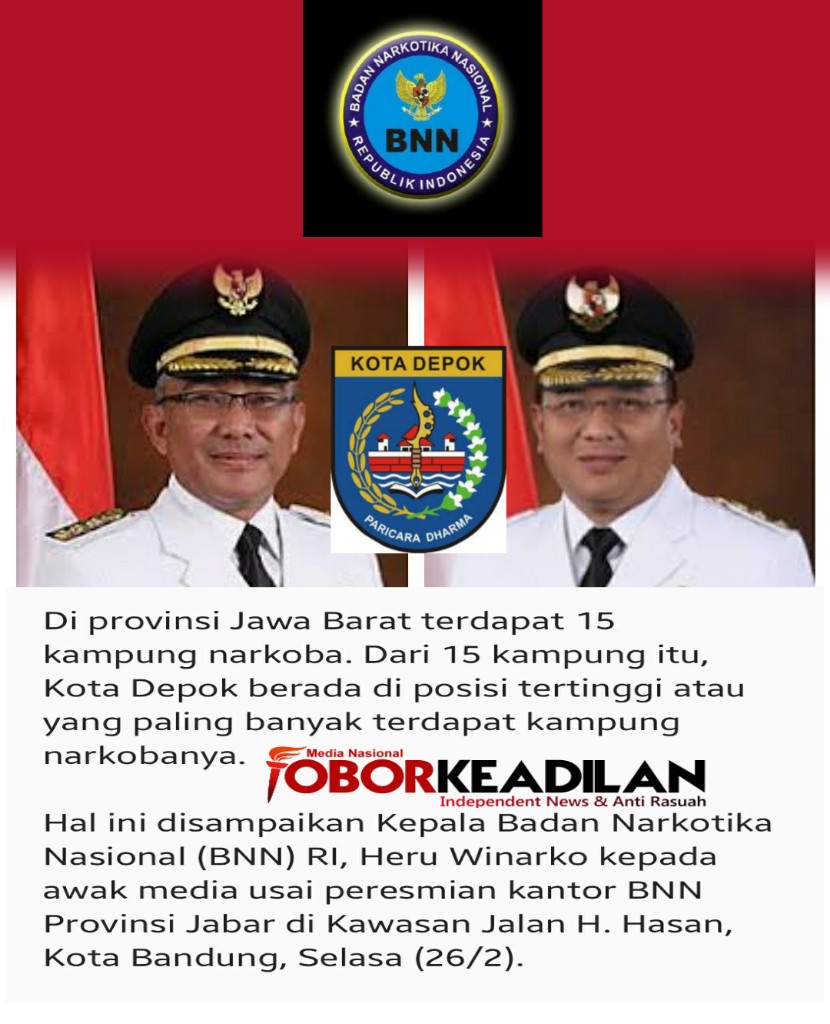 BADAN NARKOTIKA NASIONAL
BNN
REPUBLIK INDONESIA

KOTA DEPOK
PARICARA DHARMA

Di provinsi Jawa Barat terdapat 15 kampung narkoba. Dari 15 kampung itu, Kota Depok berada di posisi tertinggi atau yang paling banyak terdapat kampung narkobanya.

Media Nasional
OBORKEADILAN
Independent News & Anti Rasuah

Hal ini disampaikan Kepala Badan Narkotika Nasional (BNN) RI, Heru Winarko kepada awak media usai peresmian kantor BNN Provinsi Jabar di Kawasan Jalan H. Hasan, Kota Bandung, Selasa (26/2).